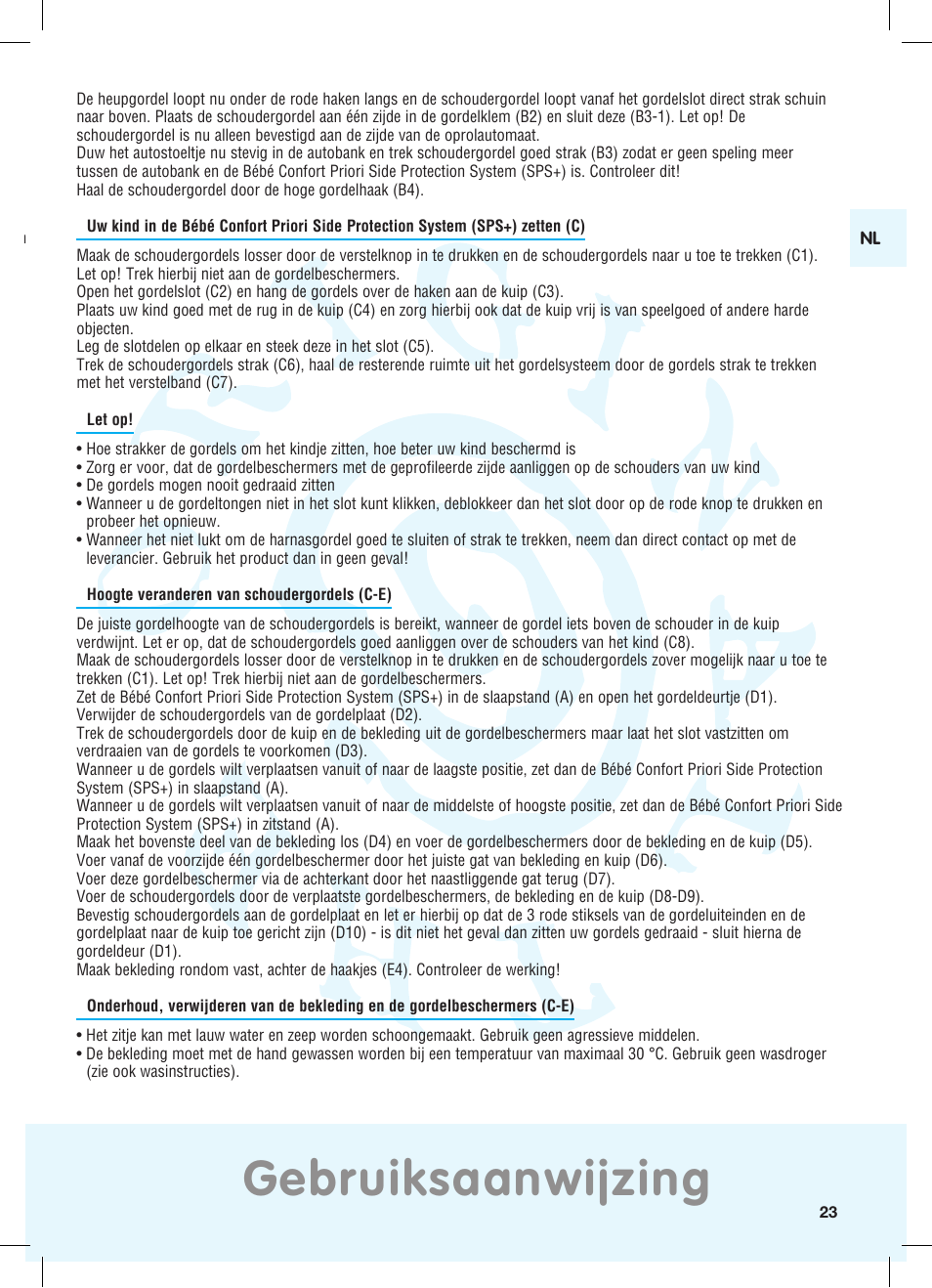 De heupgordel loopt nu onder de rode haken langs en de schoudergordel loopt vanaf het gordelslot direct strak schuin naar boven. Plaats de schoudergordel aan één zijde in de gordelklem (B2) en sluit deze (B3-1). Let op! De schoudergordel is nu alleen bevestigd aan de zijde van de oprolautomaat.
Duw het autostoeltje nu stevig in de autobank en trek schoudergordel goed strak (B3) zodat er geen speling meer tussen de autobank en de Bébé Confort Priori Side Protection System (SPS+) is. Controleer dit!
Haal de schoudergordel door de hoge gordelhaak (B4).

Uw kind in de Bébé Confort Priori Side Protection System (SPS+) zetten (C)

NL

Maak de schoudergordels losser door de verstelknop in te drukken en de schoudergordels naar u toe te trekken (C1). Let op! Trek hierbij niet aan de gordelbeschermers.
Open het gordelslot (C2) en hang de gordels over de haken aan de kuip (C3).
Plaats uw kind goed met de rug in de kuip (C4) en zorg hierbij ook dat de kuip vrij is van speelgoed of andere harde objecten.
Leg de slotdelen op elkaar en steek deze in het slot (C5).
Trek de schoudergordels strak (C6), haal de resterende ruimte uit het gordelsysteem door de gordels strak te trekken met het verstelband (C7).

Let op!

• Hoe strakker de gordels om het kindje zitten, hoe beter uw kind beschermd is
• Zorg er voor, dat de gordelbeschermers met de geprofileerde zijde aanliggen op de schouders van uw kind
• De gordels mogen nooit gedraaid zitten
• Wanneer u de gordeltongen niet in het slot kunt klikken, deblokkeer dan het slot door op de rode knop te drukken en probeer het opnieuw.
• Wanneer het niet lukt om de harnasgordel goed te sluiten of strak te trekken, neem dan direct contact op met de leverancier. Gebruik het product dan in geen geval!

Hoogte veranderen van schoudergordels (C-E)

De juiste gordelhoogte van de schoudergordels is bereikt, wanneer de gordel iets boven de schouder in de kuip verdwijnt. Let er op, dat de schoudergordels goed aanliggen over de schouders van het kind (C8).
Maak de schoudergordels losser door de verstelknop in te drukken en de schoudergordels zover mogelijk naar u toe te trekken (C1). Let op! Trek hierbij niet aan de gordelbeschermers.
Zet de Bébé Confort Priori Side Protection System (SPS+) in de slaapstand (A) en open het gordeldeurtje (D1).
Verwijder de schoudergordels van de gordelplaat (D2).
Trek de schoudergordels door de kuip en de bekleding uit de gordelbeschermers maar laat het slot vastzitten om verdraaien van de gordels te voorkomen (D3).
Wanneer u de gordels wilt verplaatsen vanuit of naar de laagste positie, zet dan de Bébé Confort Priori Side Protection System (SPS+) in slaapstand (A).
Wanneer u de gordels wilt verplaatsen vanuit of naar de middelste of hoogste positie, zet dan de Bébé Confort Priori Side Protection System (SPS+) in zitstand (A).
Maak het bovenste deel van de bekleding los (D4) en voer de gordelbeschermers door de bekleding en de kuip (D5).
Voer vanaf de voorzijde één gordelbeschermer door het juiste gat van bekleding en kuip (D6).
Voer deze gordelbeschermer via de achterkant door het naastliggende gat terug (D7).
Voer de schoudergordels door de verplaatste gordelbeschermers, de bekleding en de kuip (D8-D9).
Bevestig schoudergordels aan de gordelplaat en let er hierbij op dat de 3 rode stiksels van de gordeluiteinden en de gordelplaat naar de kuip toe gericht zijn (D10) - is dit niet het geval dan zitten uw gordels gedraaid - sluit hierna de gordeldeur (D1).
Maak bekleding rondom vast, achter de haakjes (E4). Controleer de werking!

Onderhoud, verwijderen van de bekleding en de gordelbeschermers (C-E)

• Het zitje kan met lauw water en zeep worden schoongemaakt. Gebruik geen agressieve middelen.
• De bekleding moet met de hand gewassen worden bij een temperatuur van maximaal 30 °C. Gebruik geen wasdroger (zie ook wasinstructies).

Gebruiksaanwijzing

23